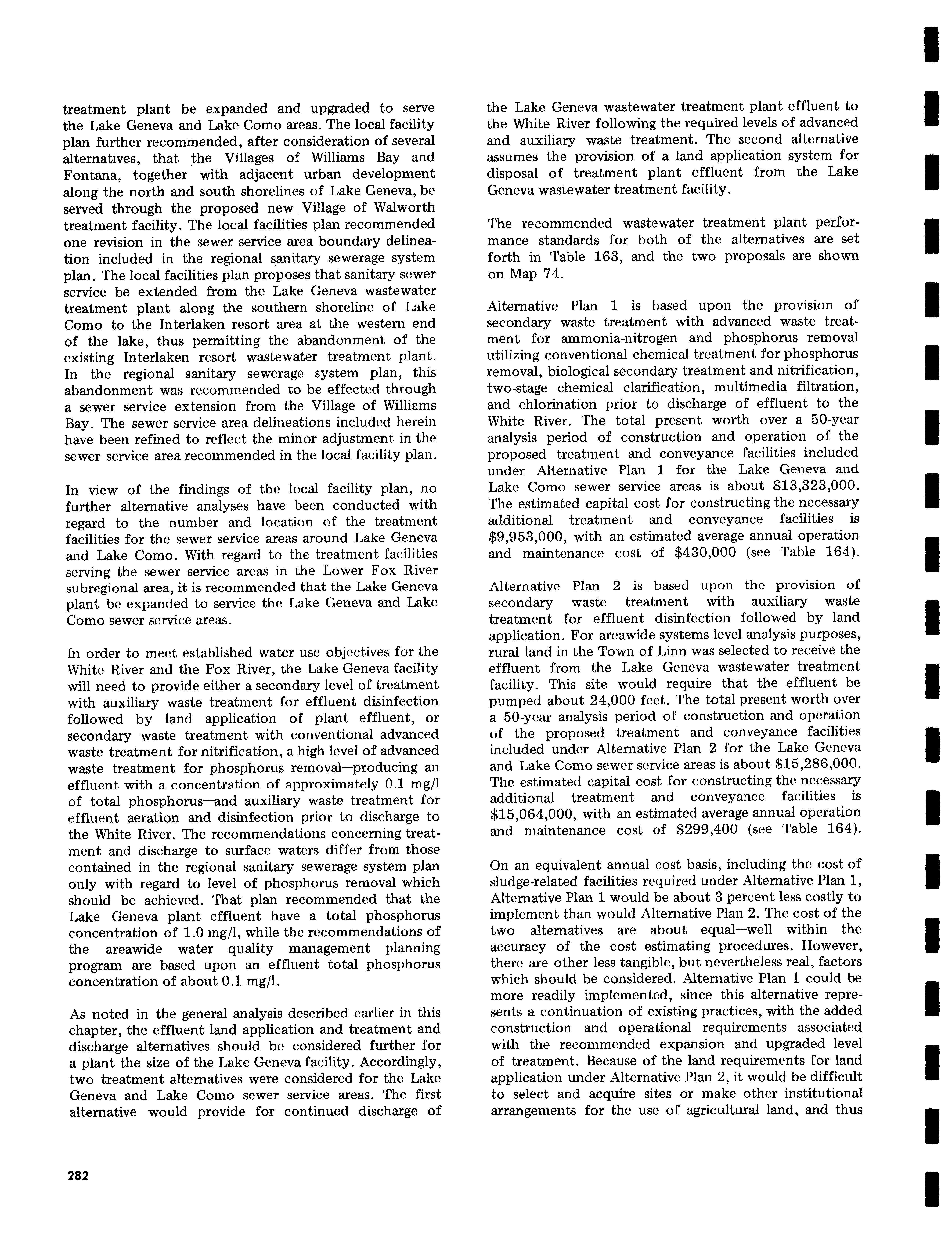 treatment plant be expanded and upgraded to serve the Lake Geneva and Lake Como areas. The local facility plan further recommended, after consideration of several alternatives, that the Villages of Williams Bay and Fontana, together with adjacent urban development along the north and south shorelines of Lake Geneva, be served through the proposed new Village of Walworth treatment facility. The local facilities plan recommended one revision in the sewer service area boundary delineation included in the regional sanitary sewerage system plan. The local facilities plan proposes that sanitary sewer service be extended from the Lake Geneva wastewater treatment plant along the southern shoreline of Lake Como to the Interlaken resort area at the western end of the lake, thus permitting the abandonment of the existing Interlaken resort wastewater treatment plant. In the regional sanitary sewerage system plan, this abandonment was recommended to be effected through a sewer service extension from the Village of Williams Bay. The sewer service area delineations included herein have been refined to reflect the minor adjustment in the sewer service area recommended in the local facility plan.

In view of the findings of the local facility plan, no further alternative analyses have been conducted with regard to the number and location of the treatment facilities for the sewer service areas around Lake Geneva and Lake Como. With regard to the treatment facilities serving the sewer service areas in the Lower Fox River subregional area, it is recommended that the Lake Geneva plant be expanded to service the Lake Geneva and Lake Como sewer service areas.

In order to meet established water use objectives for the White River and the Fox River, the Lake Geneva facility will need to provide either a secondary level of treatment with auxiliary waste treatment for effluent disinfection followed by land application of plant effluent, or secondary waste treatment with conventional advanced waste treatment for nitrification, a high level of advanced waste treatment for phosphorus removal—producing an effluent with a concentration of approximately 0.1 mg/l of total phosphorus—and auxiliary waste treatment for effluent aeration and disinfection prior to discharge to the White River. The recommendations concerning treatment and discharge to surface waters differ from those contained in the regional sanitary sewerage system plan only with regard to level of phosphorus removal which should be achieved. That plan recommended that the Lake Geneva plant effluent have a total phosphorus concentration of 1.0 mg/l, while the recommendations of the areawide water quality management planning program are based upon an effluent total phosphorus concentration of about 0.1 mg/l.

As noted in the general analysis described earlier in this chapter, the effluent land application and treatment and discharge alternatives should be considered further for a plant the size of the Lake Geneva facility. Accordingly, two treatment alternatives were considered for the Lake Geneva and Lake Como sewer service areas. The first alternative would provide for continued discharge of the Lake Geneva wastewater treatment plant effluent to the White River following the required levels of advanced and auxiliary waste treatment. The second alternative assumes the provision of a land application system for disposal of treatment plant effluent from the Lake Geneva wastewater treatment facility.

The recommended wastewater treatment plant performance standards for both of the alternatives are set forth in Table 163, and the two proposals are shown on Map 74.

Alternative Plan 1 is based upon the provision of secondary waste treatment with advanced waste treatment for ammonia-nitrogen and phosphorus removal utilizing conventional chemical treatment for phosphorus removal, biological secondary treatment and nitrification, two-stage chemical clarification, multimedia filtration, and chlorination prior to discharge of effluent to the White River. The total present worth over a 50-year analysis period of construction and operation of the proposed treatment and conveyance facilities included under Alternative Plan 1 for the Lake Geneva and Lake Como sewer service areas is about $13,323,000. The estimated capital cost for constructing the necessary additional treatment and conveyance facilities is $9,953,000, with an estimated average annual operation and maintenance cost of $430,000 (see Table 164).

Alternative Plan 2 is based upon the provision of secondary waste treatment with auxiliary waste treatment for effluent disinfection followed by land application. For areawide systems level analysis purposes, rural land in the Town of Linn was selected to receive the effluent from the Lake Geneva wastewater treatment facility. This site would require that the effluent be pumped about 24,000 feet. The total present worth over a 50-year analysis period of construction and operation of the proposed treatment and conveyance facilities included under Alternative Plan 2 for the Lake Geneva and Lake Como sewer service areas is about $15,286,000. The estimated capital cost for constructing the necessary additional treatment and conveyance facilities is $15,064,000, with an estimated average annual operation and maintenance cost of $299,400 (see Table 164).

On an equivalent annual cost basis, including the cost of sludge-related facilities required under Alternative Plan 1, Alternative Plan 1 would be about 3 percent less costly to implement than would Alternative Plan 2. The cost of the two alternatives are about equal—well within the accuracy of the cost estimating procedures. However, there are other less tangible, but nevertheless real, factors which should be considered. Alternative Plan 1 could be more readily implemented, since this alternative represents a continuation of existing practices, with the added construction and operational requirements associated with the recommended expansion and upgraded level of treatment. Because of the land requirements for land application under Alternative Plan 2, it would be difficult to select and acquire sites or make other institutional arrangements for the use of agricultural land, and thus

282